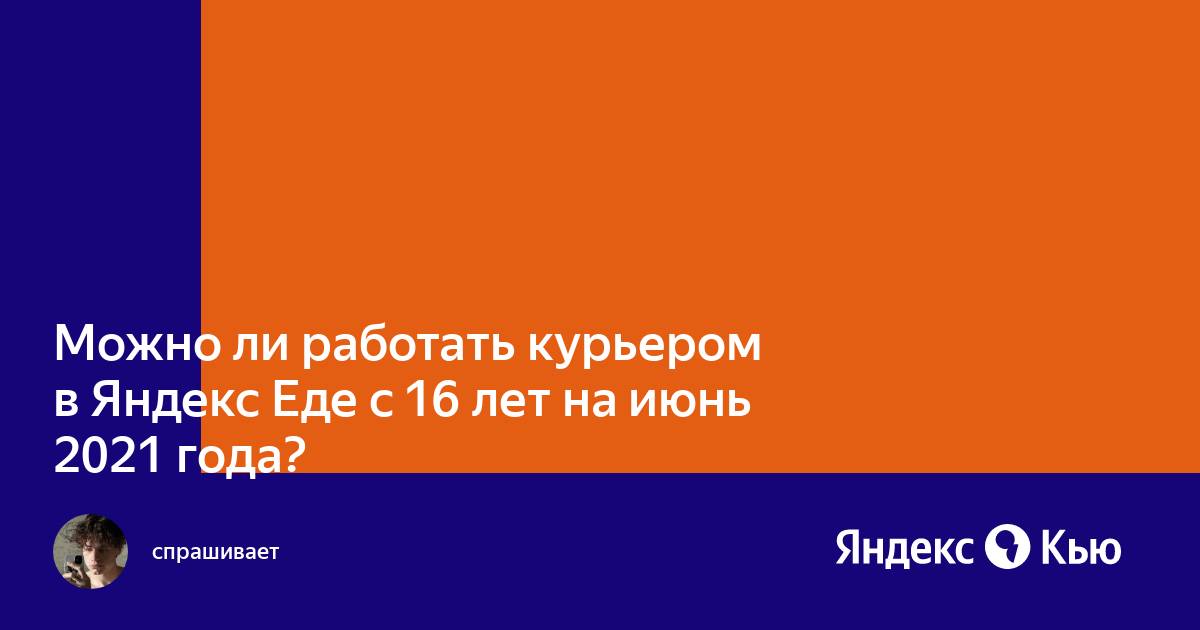 Можно ли работать курьером в Яндекс Еде с 16 лет на июнь 2021 года?

спрашивает

Яндекс Кью